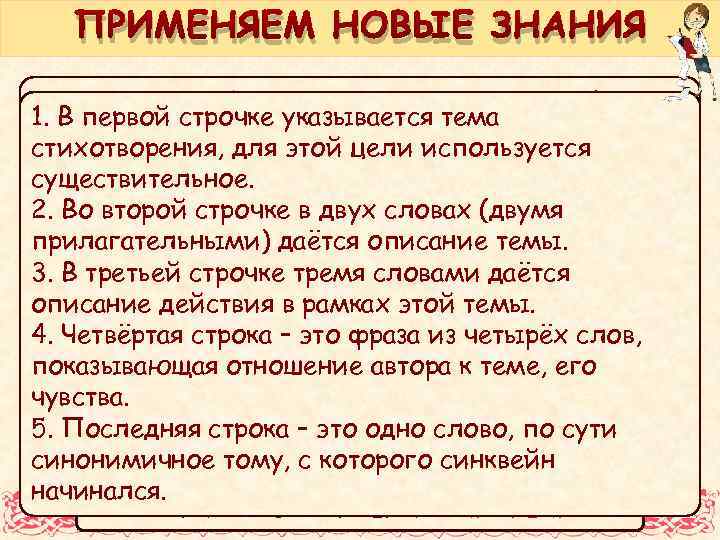 ПРИМЕНЯЕМ НОВЫЕ ЗНАНИЯ

1. В первой строчке указывается тема стихотворения, для этой цели используется существительное.
2. Во второй строчке в двух словах (двумя прилагательными) даётся описание темы.
3. В третьей строчке тремя словами даётся описание действия в рамках этой темы.
4. Четвёртая строка – это фраза из четырёх слов, показывающая отношение автора к теме, его чувства.
5. Последняя строка – это одно слово, по сути синонимичное тому, с которого синквейн начинался.